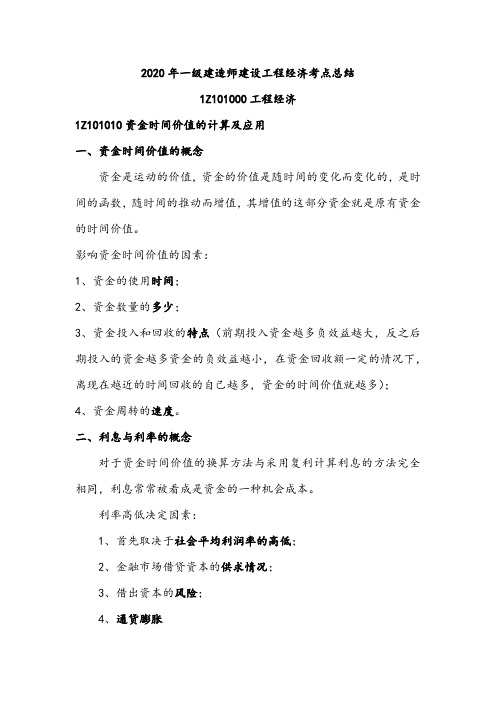 2020 年一级建造师建设工程经济考点总结

1Z101000 工程经济

1Z101010 资金时间价值的计算及应用

一、资金时间价值的概念

资金是运动的价值，资金的价值是随时间的变化而变化的，是时间的函数，随时间的推动而增值，其增值的这部分资金就是原有资金的时间价值。

影响资金时间价值的因素：

1、资金的使用时间；

2、资金数量的多少；

3、资金投入和回收的特点（前期投入资金越多负效益越大，反之后期投入的资金越多资金的负效益越小，在资金回收额一定的情况下，离现在越近的时间回收的自己越多，资金的时间价值就越多）；

4、资金周转的速度。

二、利息与利率的概念

对于资金时间价值的换算方法与采用复利计算利息的方法完全相同，利息常常被看成是资金的一种机会成本。

利率高低决定因素：

1、首先取决于社会平均利润率的高低；

2、金融市场借贷资本的供求情况；

3、借出资本的风险；

4、通货膨胀